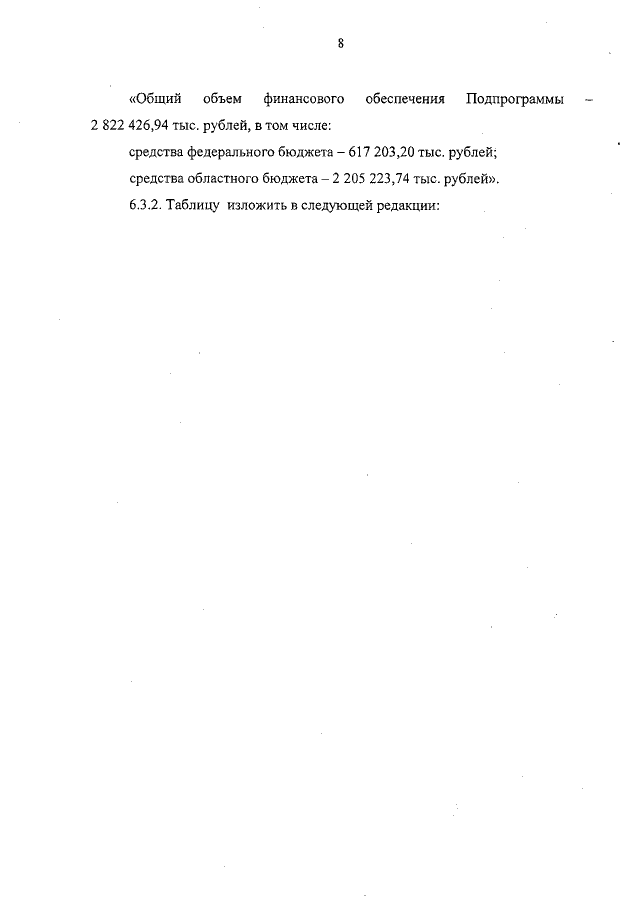 8

«Общий объем финансового обеспечения Подпрограммы – 2 822 426,94 тыс. рублей, в том числе:

средства федерального бюджета – 617 203,20 тыс. рублей;

средства областного бюджета – 2 205 223,74 тыс. рублей».

6.3.2. Таблицу изложить в следующей редакции: